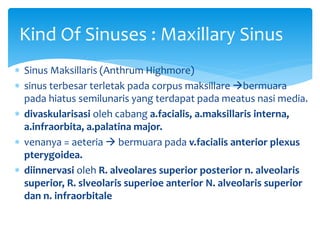 Kind Of Sinuses : Maxillary Sinus

Sinus Maksillaris (Anthrum Highmore)

sinus terbesar terletak pada corpus maksillare →bermuara pada hiatus semilunaris yang terdapat pada meatus nasi media.

divaskularisasi oleh cabang a.facialis, a.maksillaris interna, a.infraorbita, a.palatina major.

venanya = aeteria → bermuara pada v.facialis anterior plexus pterygoidea.

diinnervasi oleh R. alveolares superior posterior n. alveolaris superior, R. slveolaris superioe anterior N. alveolaris superior dan n. infraorbitale